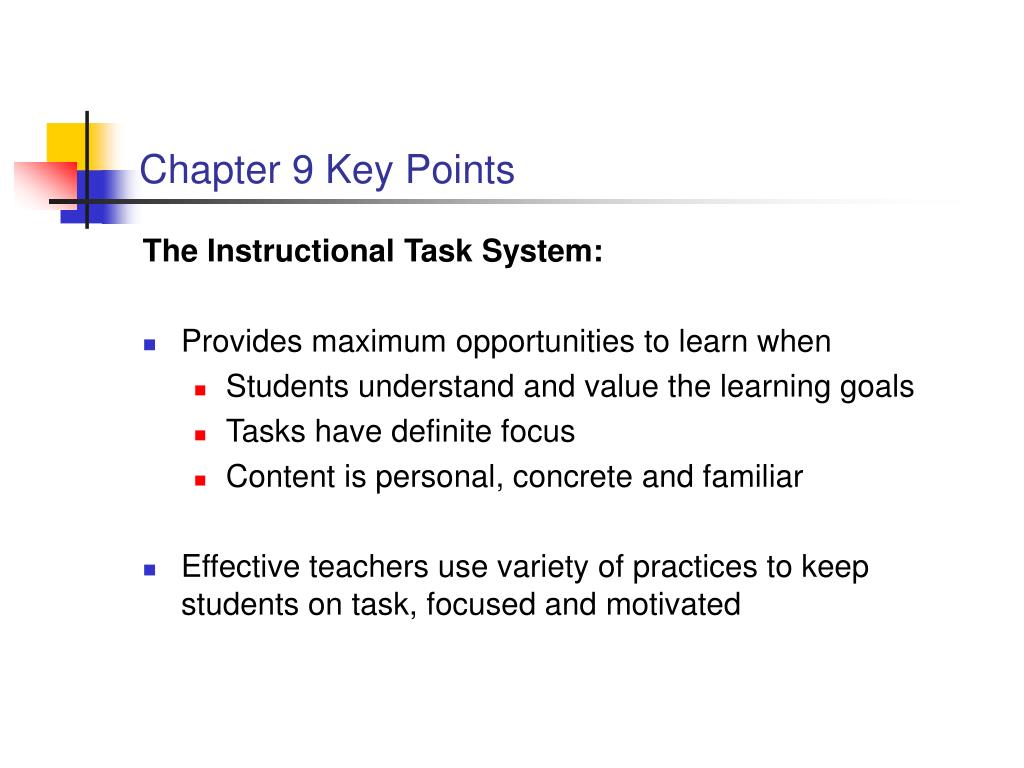 Chapter 9 Key Points

The Instructional Task System:

- Provides maximum opportunities to learn when
  - Students understand and value the learning goals
  - Tasks have definite focus
  - Content is personal, concrete and familiar

- Effective teachers use variety of practices to keep students on task, focused and motivated